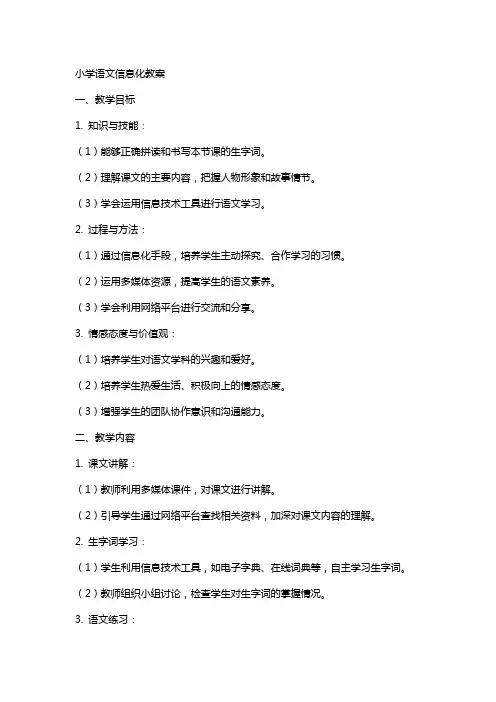 小学语文信息化教案

一、教学目标

1. 知识与技能：

（1）能够正确拼读和书写本节课的生字词。

（2）理解课文的主要内容，把握人物形象和故事情节。

（3）学会运用信息技术工具进行语文学习。

2. 过程与方法：

（1）通过信息化手段，培养学生主动探究、合作学习的习惯。

（2）运用多媒体资源，提高学生的语文素养。

（3）学会利用网络平台进行交流和分享。

3. 情感态度与价值观：

（1）培养学生对语文学科的兴趣和爱好。

（2）培养学生热爱生活、积极向上的情感态度。

（3）增强学生的团队协作意识和沟通能力。

二、教学内容

1. 课文讲解：

（1）教师利用多媒体课件，对课文进行讲解。

（2）引导学生通过网络平台查找相关资料，加深对课文内容的理解。

2. 生字词学习：

（1）学生利用信息技术工具，如电子字典、在线词典等，自主学习生字词。

（2）教师组织小组讨论，检查学生对生字词的掌握情况。

3. 语文练习：